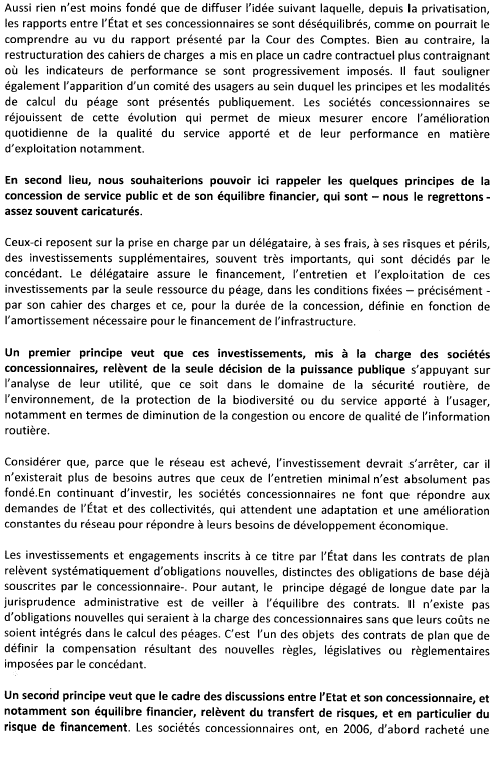 Aussi rien n'est moins fondé que de diffuser l'idée suivant laquelle, depuis la privatisation, les rapports entre l'État et ses concessionnaires se sont déséquilibrés, comme on pourrait le comprendre au vu du rapport présenté par la Cour des Comptes. Bien au contraire, la restructuration des cahiers de charges a mis en place un cadre contractuel plus contraignant où les indicateurs de performance se sont progressivement imposés. Il faut souligner également l'apparition d'un comité des usagers au sein duquel les principes et les modalités de calcul du péage sont présentés publiquement. Les sociétés concessionnaires se réjouissent de cette évolution qui permet de mieux mesurer encore l'amélioration quotidienne de la qualité du service apporté et de leur performance en matière d'exploitation notamment.

En second lieu, nous souhaiterions pouvoir ici rappeler les quelques principes de la concession de service public et de son équilibre financier, qui sont – nous le regrettons - assez souvent caricaturés.

Ceux-ci reposent sur la prise en charge par un délégataire, à ses frais, à ses risques et périls, des investissements supplémentaires, souvent très importants, qui sont décidés par le concédant. Le délégataire assure le financement, l'entretien et l'exploitation de ces investissements par la seule ressource du péage, dans les conditions fixées – précisément - par son cahier des charges et ce, pour la durée de la concession, définie en fonction de l'amortissement nécessaire pour le financement de l'infrastructure.

Un premier principe veut que ces investissements, mis à la charge des sociétés concessionnaires, relèvent de la seule décision de la puissance publique s'appuyant sur l'analyse de leur utilité, que ce soit dans le domaine de la sécurité routière, de l'environnement, de la protection de la biodiversité ou du service apporté à l'usager, notamment en termes de diminution de la congestion ou encore de qualité de l'information routière.

Considérer que, parce que le réseau est achevé, l'investissement devrait s'arrêter, car il n'existerait plus de besoins autres que ceux de l'entretien minimal n'est absolument pas fondé.En continuant d'investir, les sociétés concessionnaires ne font que répondre aux demandes de l'État et des collectivités, qui attendent une adaptation et une amélioration constantes du réseau pour répondre à leurs besoins de développement économique.

Les investissements et engagements inscrits à ce titre par l'État dans les contrats de plan relèvent systématiquement d'obligations nouvelles, distinctes des obligations de base déjà souscrites par le concessionnaire-. Pour autant, le principe dégagé de longue date par la jurisprudence administrative est de veiller à l'équilibre des contrats. Il n'existe pas d'obligations nouvelles qui seraient à la charge des concessionnaires sans que leurs coûts ne soient intégrés dans le calcul des péages. C'est l'un des objets des contrats de plan que de définir la compensation résultant des nouvelles règles, législatives ou règlementaires imposées par le concédant.

Un second principe veut que le cadre des discussions entre l'Etat et son concessionnaire, et notamment son équilibre financier, relèvent du transfert de risques, et en particulier du risque de financement. Les sociétés concessionnaires ont, en 2006, d'abord racheté une